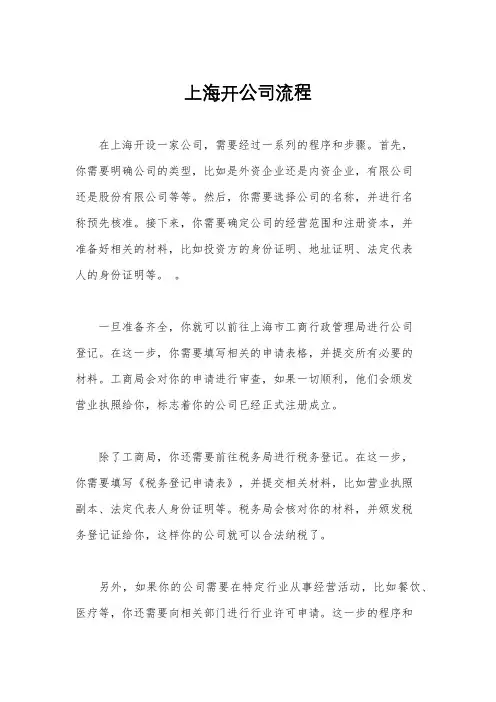 上海开公司流程

在上海开设一家公司，需要经过一系列的程序和步骤。首先，你需要明确公司的类型，比如是外资企业还是内资企业，有限公司还是股份有限公司等等。然后，你需要选择公司的名称，并进行名称预先核准。接下来，你需要确定公司的经营范围和注册资本，并准备好相关的材料，比如投资方的身份证明、地址证明、法定代表人的身份证明等。 。

一旦准备齐全，你就可以前往上海市工商行政管理局进行公司登记。在这一步，你需要填写相关的申请表格，并提交所有必要的材料。工商局会对你的申请进行审查，如果一切顺利，他们会颁发营业执照给你，标志着你的公司已经正式注册成立。

除了工商局，你还需要前往税务局进行税务登记。在这一步，你需要填写《税务登记申请表》，并提交相关材料，比如营业执照副本、法定代表人身份证明等。税务局会核对你的材料，并颁发税务登记证给你，这样你的公司就可以合法纳税了。

另外，如果你的公司需要在特定行业从事经营活动，比如餐饮、医疗等，你还需要向相关部门进行行业许可申请。这一步的程序和